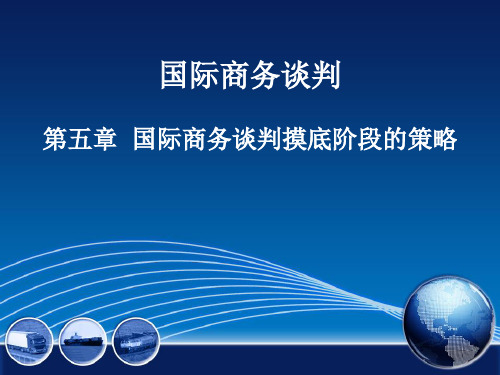 国际商务谈判

第五章 国际商务谈判摸底阶段的策略